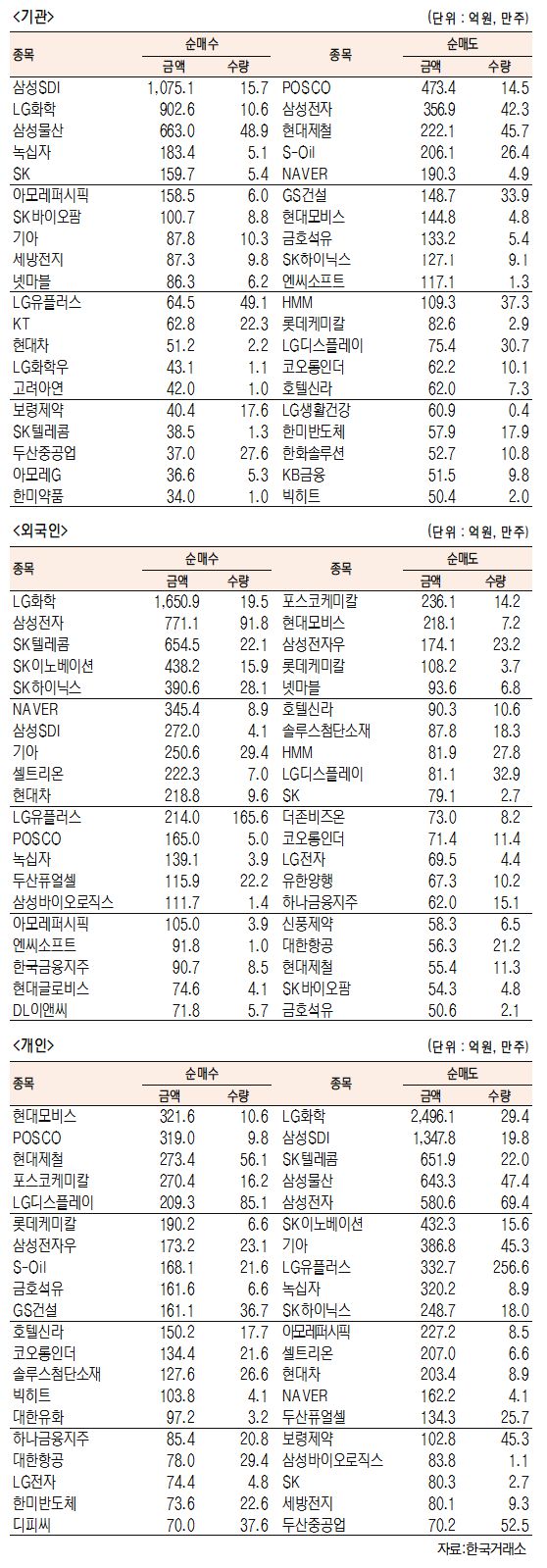 <기관>

(단위 : 억원, 만주)

| 종목 | 순매수 금액 | 순매수 수량 | 종목 | 순매도 금액 | 순매도 수량 |
|---|---|---|---|---|---|
| 삼성SDI | 1,075.1 | 15.7 | POSCO | 473.4 | 14.5 |
| LG화학 | 902.6 | 10.6 | 삼성전자 | 356.9 | 42.3 |
| 삼성물산 | 663.0 | 48.9 | 현대제철 | 222.1 | 45.7 |
| 녹십자 | 183.4 | 5.1 | S-Oil | 206.1 | 26.4 |
| SK | 159.7 | 5.4 | NAVER | 190.3 | 4.9 |
| 아모레퍼시픽 | 158.5 | 6.0 | GS건설 | 148.7 | 33.9 |
| SK바이오팜 | 100.7 | 8.8 | 현대모비스 | 144.8 | 4.8 |
| 기아 | 87.8 | 10.3 | 금호석유 | 133.2 | 5.4 |
| 세방전지 | 87.3 | 9.8 | SK하이닉스 | 127.1 | 9.1 |
| 넷마블 | 86.3 | 6.2 | 엔씨소프트 | 117.1 | 1.3 |
| LG유플러스 | 64.5 | 49.1 | HMM | 109.3 | 37.3 |
| KT | 62.8 | 22.3 | 롯데케미칼 | 82.6 | 2.9 |
| 현대차 | 51.2 | 2.2 | LG디스플레이 | 75.4 | 30.7 |
| LG화학우 | 43.1 | 1.1 | 코오롱인더 | 62.2 | 10.1 |
| 고려아연 | 42.0 | 1.0 | 호텔신라 | 62.0 | 7.3 |
| 보령제약 | 40.4 | 17.6 | LG생활건강 | 60.9 | 0.4 |
| SK텔레콤 | 38.5 | 1.3 | 한미반도체 | 57.9 | 17.9 |
| 두산중공업 | 37.0 | 27.6 | 한화솔루션 | 52.7 | 10.8 |
| 아모레G | 36.6 | 5.3 | KB금융 | 51.5 | 9.8 |
| 한미약품 | 34.0 | 1.0 | 빅히트 | 50.4 | 2.0 |

<외국인>

(단위 : 억원, 만주)

| 종목 | 순매수 금액 | 순매수 수량 | 종목 | 순매도 금액 | 순매도 수량 |
|---|---|---|---|---|---|
| LG화학 | 1,650.9 | 19.5 | 포스코케미칼 | 236.1 | 14.2 |
| 삼성전자 | 771.1 | 91.8 | 현대모비스 | 218.1 | 7.2 |
| SK텔레콤 | 654.5 | 22.1 | 삼성전자우 | 174.1 | 23.2 |
| SK이노베이션 | 438.2 | 15.9 | 롯데케미칼 | 108.2 | 3.7 |
| SK하이닉스 | 390.6 | 28.1 | 넷마블 | 93.6 | 6.8 |
| NAVER | 345.4 | 8.9 | 호텔신라 | 90.3 | 10.6 |
| 삼성SDI | 272.0 | 4.1 | 솔루스첨단소재 | 87.8 | 18.3 |
| 기아 | 250.6 | 29.4 | HMM | 81.9 | 27.8 |
| 셀트리온 | 222.3 | 7.0 | LG디스플레이 | 81.1 | 32.9 |
| 현대차 | 218.8 | 9.6 | SK | 79.1 | 2.7 |
| LG유플러스 | 214.0 | 165.6 | 더존비즈온 | 73.0 | 8.2 |
| POSCO | 165.0 | 5.0 | 코오롱인더 | 71.4 | 11.4 |
| 녹십자 | 139.1 | 3.9 | LG전자 | 69.5 | 4.4 |
| 두산퓨얼셀 | 115.9 | 22.2 | 유한양행 | 67.3 | 10.2 |
| 삼성바이오로직스 | 111.7 | 1.4 | 하나금융지주 | 62.0 | 15.1 |
| 아모레퍼시픽 | 105.0 | 3.9 | 신풍제약 | 58.3 | 6.5 |
| 엔씨소프트 | 91.8 | 1.0 | 대한항공 | 56.3 | 21.2 |
| 한국금융지주 | 90.7 | 8.5 | 현대제철 | 55.4 | 11.3 |
| 현대글로비스 | 74.6 | 4.1 | SK바이오팜 | 54.3 | 4.8 |
| DL이앤씨 | 71.8 | 5.7 | 금호석유 | 50.6 | 2.1 |

<개인>

(단위 : 억원, 만주)

| 종목 | 순매수 금액 | 순매수 수량 | 종목 | 순매도 금액 | 순매도 수량 |
|---|---|---|---|---|---|
| 현대모비스 | 321.6 | 10.6 | LG화학 | 2,496.1 | 29.4 |
| POSCO | 319.0 | 9.8 | 삼성SDI | 1,347.8 | 19.8 |
| 현대제철 | 273.4 | 56.1 | SK텔레콤 | 651.9 | 22.0 |
| 포스코케미칼 | 270.4 | 16.2 | 삼성물산 | 643.3 | 47.4 |
| LG디스플레이 | 209.3 | 85.1 | 삼성전자 | 580.6 | 69.4 |
| 롯데케미칼 | 190.2 | 6.6 | SK이노베이션 | 432.3 | 15.6 |
| 삼성전자우 | 173.2 | 23.1 | 기아 | 386.8 | 45.3 |
| S-Oil | 168.1 | 21.6 | LG유플러스 | 332.7 | 256.6 |
| 금호석유 | 161.6 | 6.6 | 녹십자 | 320.2 | 8.9 |
| GS건설 | 161.1 | 36.7 | SK하이닉스 | 248.7 | 18.0 |
| 호텔신라 | 150.2 | 17.7 | 아모레퍼시픽 | 227.2 | 8.5 |
| 코오롱인더 | 134.4 | 21.6 | 셀트리온 | 207.0 | 6.6 |
| 솔루스첨단소재 | 127.6 | 26.6 | 현대차 | 203.4 | 8.9 |
| 빅히트 | 103.8 | 4.1 | NAVER | 162.2 | 4.1 |
| 대한유화 | 97.2 | 3.2 | 두산퓨얼셀 | 134.3 | 25.7 |
| 하나금융지주 | 85.4 | 20.8 | 보령제약 | 102.8 | 45.3 |
| 대한항공 | 78.0 | 29.4 | 삼성바이오로직스 | 83.8 | 1.1 |
| LG전자 | 74.4 | 4.8 | SK | 80.3 | 2.7 |
| 한미반도체 | 73.6 | 22.6 | 세방전지 | 80.1 | 9.3 |
| 디피씨 | 70.0 | 37.6 | 두산중공업 | 70.2 | 52.5 |

자료:한국거래소